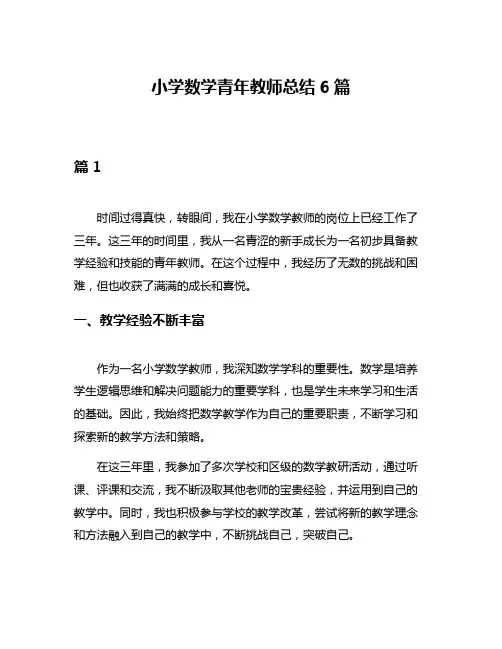 小学数学青年教师总结 6 篇

篇 1

时间过得真快，转眼间，我在小学数学教师的岗位上已经工作了三年。这三年的时间里，我从一名青涩的新手成长为一名初步具备教学经验和技能的青年教师。在这个过程中，我经历了无数的挑战和困难，但也收获了满满的成长和喜悦。

一、教学经验不断丰富

作为一名小学数学教师，我深知数学学科的重要性。数学是培养学生逻辑思维和解决问题能力的重要学科，也是学生未来学习和生活的基础。因此，我始终把数学教学作为自己的重要职责，不断学习和探索新的教学方法和策略。

在这三年里，我参加了多次学校和区级的数学教研活动，通过听课、评课和交流，我不断汲取其他老师的宝贵经验，并运用到自己的教学中。同时，我也积极参与学校的教学改革，尝试将新的教学理念和方法融入到自己的教学中，不断挑战自己，突破自己。